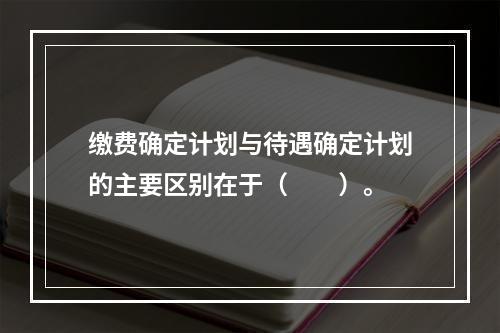 缴费确定计划与待遇确定计划的主要区别在于（　　）。